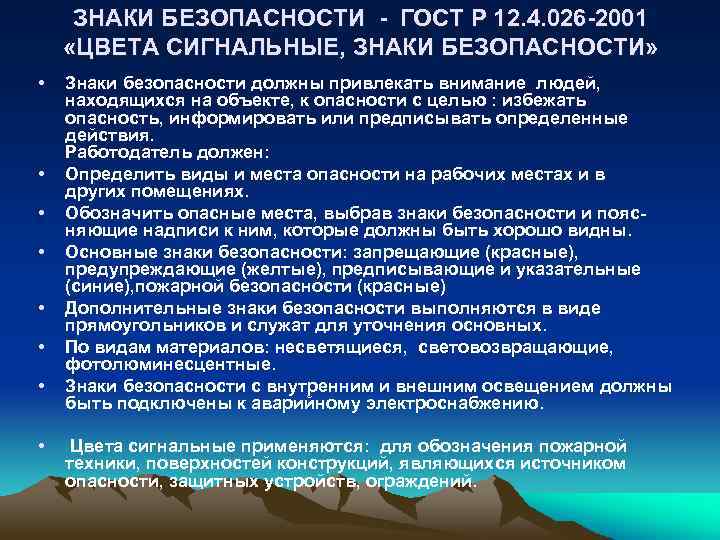 ЗНАКИ БЕЗОПАСНОСТИ - ГОСТ Р 12.4.026-2001 «ЦВЕТА СИГНАЛЬНЫЕ, ЗНАКИ БЕЗОПАСНОСТИ»

• Знаки безопасности должны привлекать внимание людей, находящихся на объекте, к опасности с целью : избежать опасность, информировать или предписывать определенные действия.
Работодатель должен:

• Определить виды и места опасности на рабочих местах и в других помещениях.

• Обозначить опасные места, выбрав знаки безопасности и поясняющие надписи к ним, которые должны быть хорошо видны.

• Основные знаки безопасности: запрещающие (красные), предупреждающие (желтые), предписывающие и указательные (синие),пожарной безопасности (красные)

• Дополнительные знаки безопасности выполняются в виде прямоугольников и служат для уточнения основных.

• По видам материалов: несветящиеся, световозвращающие, фотолюминесцентные.

• Знаки безопасности с внутренним и внешним освещением должны быть подключены к аварийному электроснабжению.

• Цвета сигнальные применяются: для обозначения пожарной техники, поверхностей конструкций, являющихся источником опасности, защитных устройств, ограждений.